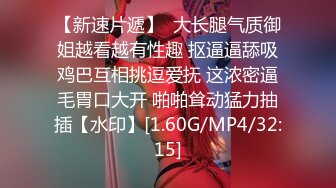 【新速片遞】 大长腿气质御姐越看越有性趣 抠逼逼舔吸鸡巴互相挑逗爱抚 这浓密逼毛胃口大开 啪啪耸动猛力抽插【水印】[1.60G/MP4/32:15]